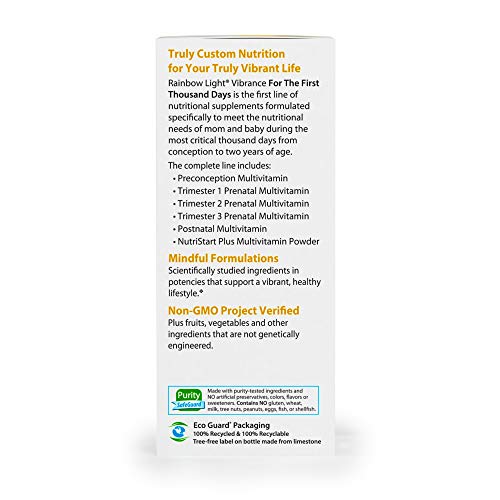 Truly Custom Nutrition for Your Truly Vibrant Life

Rainbow Light® Vibrance For The First Thousand Days is the first line of nutritional supplements formulated specifically to meet the nutritional needs of mom and baby during the most critical thousand days from conception to two years of age.

The complete line includes:
• Preconception Multivitamin
• Trimester 1 Prenatal Multivitamin
• Trimester 2 Prenatal Multivitamin
• Trimester 3 Prenatal Multivitamin
• Postnatal Multivitamin
• NutriStart Plus Multivitamin Powder

Mindful Formulations

Scientifically studied ingredients in potencies that support a vibrant, healthy lifestyle.◆

Non-GMO Project Verified

Plus fruits, vegetables and other ingredients that are not genetically engineered.

Purity SafeGuard

Made with purity-tested ingredients and NO artificial preservatives, colors, flavors or sweeteners. Contains NO gluten, wheat, milk, tree nuts, peanuts, eggs, fish, or shellfish.

Eco Guard® Packaging
100% Recycled & 100% Recyclable
Tree-free label on bottle made from limestone